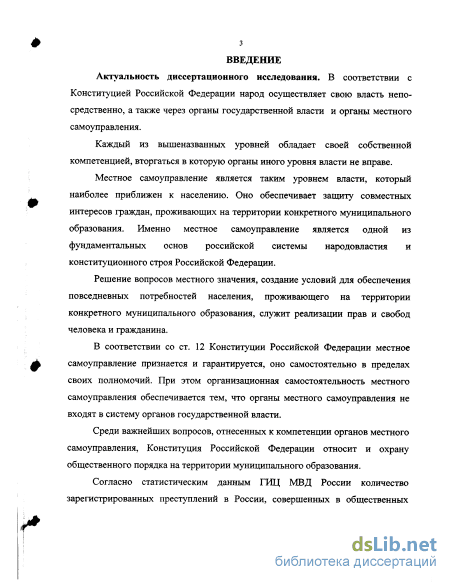 3

ВВЕДЕНИЕ

Актуальность диссертационного исследования. В соответствии с Конституцией Российской Федерации народ осуществляет свою власть непосредственно, а также через органы государственной власти и органы местного самоуправления.

Каждый из вышеназванных уровней обладает своей собственной компетенцией, вторгаться в которую органы иного уровня власти не вправе.

Местное самоуправление является таким уровнем власти, который наиболее приближен к населению. Оно обеспечивает защиту совместных интересов граждан, проживающих на территории конкретного муниципального образования. Именно местное самоуправление является одной из фундаментальных основ российской системы народовластия и конституционного строя Российской Федерации.

Решение вопросов местного значения, создание условий для обеспечения повседневных потребностей населения, проживающего на территории конкретного муниципального образования, служит реализации прав и свобод человека и гражданина.

В соответствии со ст. 12 Конституции Российской Федерации местное самоуправление признается и гарантируется, оно самостоятельно в пределах своих полномочий. При этом организационная самостоятельность местного самоуправления обеспечивается тем, что органы местного самоуправления не входят в систему органов государственной власти.

Среди важнейших вопросов, отнесенных к компетенции органов местного самоуправления, Конституция Российской Федерации относит и охрану общественного порядка на территории муниципального образования.

Согласно статистическим данным ГИЦ МВД России количество зарегистрированных преступлений в России, совершенных в общественных

dsLib.net
библиотека диссертаций